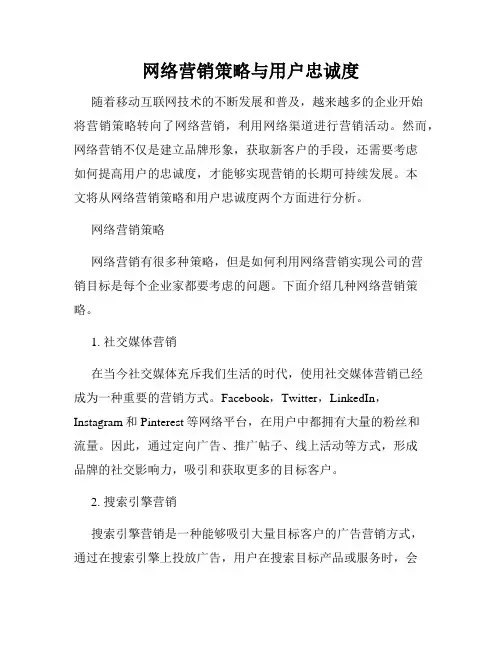 网络营销策略与用户忠诚度

随着移动互联网技术的不断发展和普及，越来越多的企业开始将营销策略转向了网络营销，利用网络渠道进行营销活动。然而，网络营销不仅是建立品牌形象，获取新客户的手段，还需要考虑如何提高用户的忠诚度，才能够实现营销的长期可持续发展。本文将从网络营销策略和用户忠诚度两个方面进行分析。

网络营销策略

网络营销有很多种策略，但是如何利用网络营销实现公司的营销目标是每个企业家都要考虑的问题。下面介绍几种网络营销策略。

1. 社交媒体营销

在当今社交媒体充斥我们生活的时代，使用社交媒体营销已经成为一种重要的营销方式。Facebook，Twitter，LinkedIn，Instagram 和 Pinterest 等网络平台，在用户中都拥有大量的粉丝和流量。因此，通过定向广告、推广帖子、线上活动等方式，形成品牌的社交影响力，吸引和获取更多的目标客户。

2. 搜索引擎营销

搜索引擎营销是一种能够吸引大量目标客户的广告营销方式，通过在搜索引擎上投放广告，用户在搜索目标产品或服务时，会